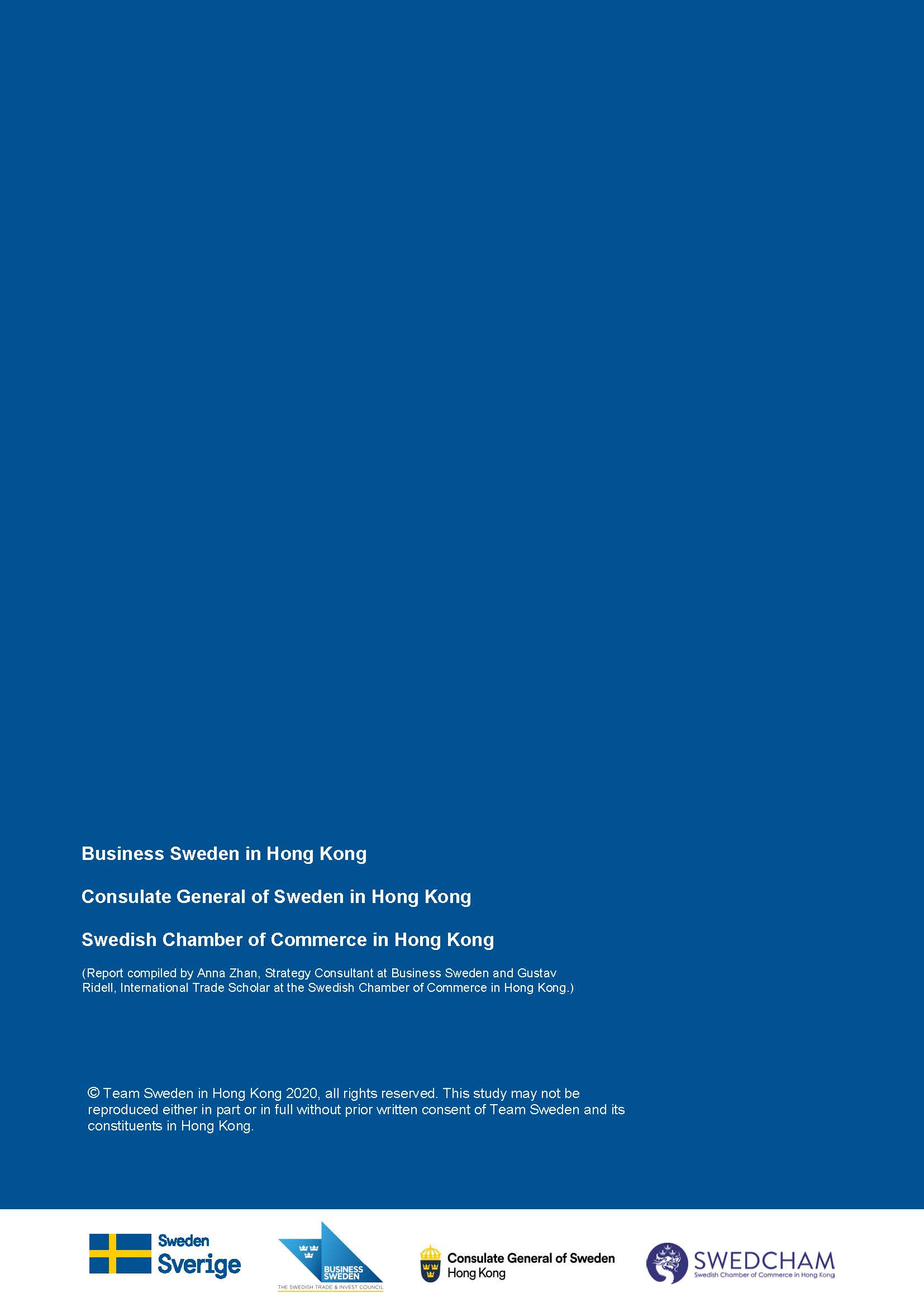 Business Sweden in Hong Kong

Consulate General of Sweden in Hong Kong

Swedish Chamber of Commerce in Hong Kong

(Report compiled by Anna Zhan, Strategy Consultant at Business Sweden and Gustav Ridell, International Trade Scholar at the Swedish Chamber of Commerce in Hong Kong.)

© Team Sweden in Hong Kong 2020, all rights reserved. This study may not be reproduced either in part or in full without prior written consent of Team Sweden and its constituents in Hong Kong.

Sweden
Sverige

BUSINESS SWEDEN
THE SWEDISH TRADE & INVEST COUNCIL

Consulate General of Sweden
Hong Kong

SWEDCHAM
Swedish Chamber of Commerce in Hong Kong